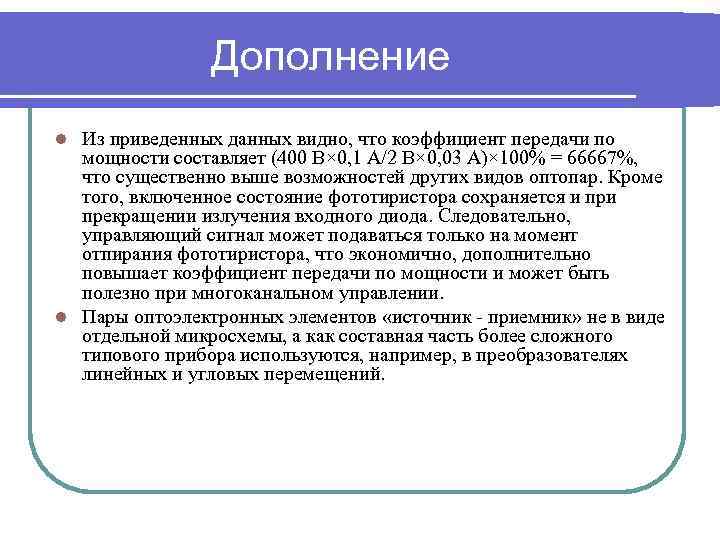 Дополнение

Из приведенных данных видно, что коэффициент передачи по мощности составляет (400 В×0,1 А/2 В×0,03 А)×100% = 66667%, что существенно выше возможностей других видов оптопар. Кроме того, включенное состояние фототиристора сохраняется и при прекращении излучения входного диода. Следовательно, управляющий сигнал может подаваться только на момент отпирания фототиристора, что экономично, дополнительно повышает коэффициент передачи по мощности и может быть полезно при многоканальном управлении.

Пары оптоэлектронных элементов «источник - приемник» не в виде отдельной микросхемы, а как составная часть более сложного типового прибора используются, например, в преобразователях линейных и угловых перемещений.